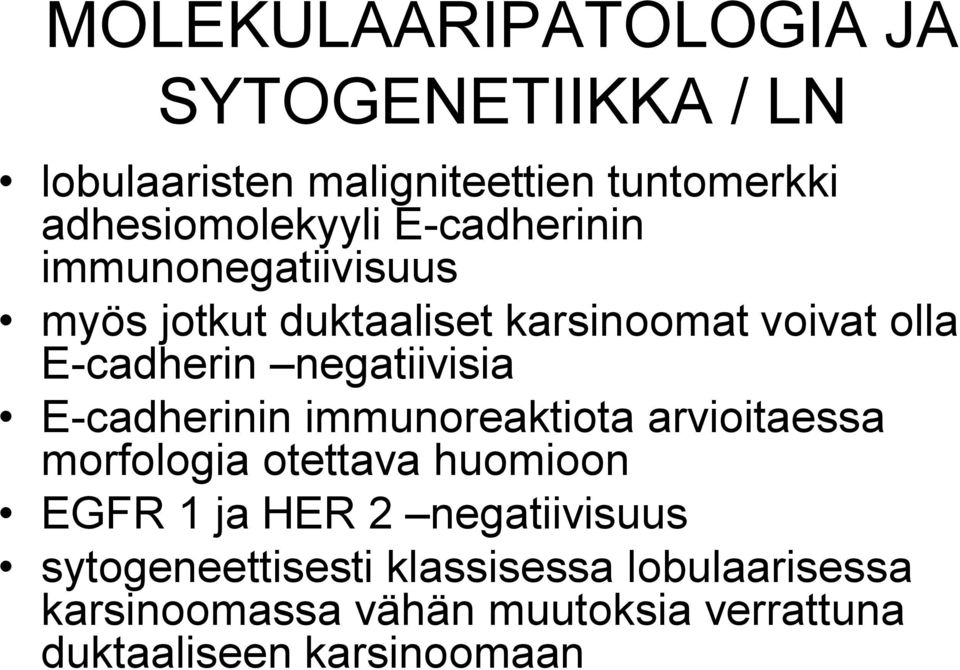 MOLEKULAARIPATOLOGIA JA SYTOGENETIIKKA / LN

• lobulaaristen maligniteettien tuntomerkki adhesiomolekyyli E-cadherinin immunonegatiivisuus

• myös jotkut duktaaliset karsinoomat voivat olla E-cadherin –negatiivisia

• E-cadherinin immunoreaktiota arvioitaessa morfologia otettava huomioon

• EGFR 1 ja HER 2 –negatiivisuus

• sytogeneettisesti klassisessa lobulaarisessa karsinoomassa vähän muutoksia verrattuna duktaaliseen karsinoomaan